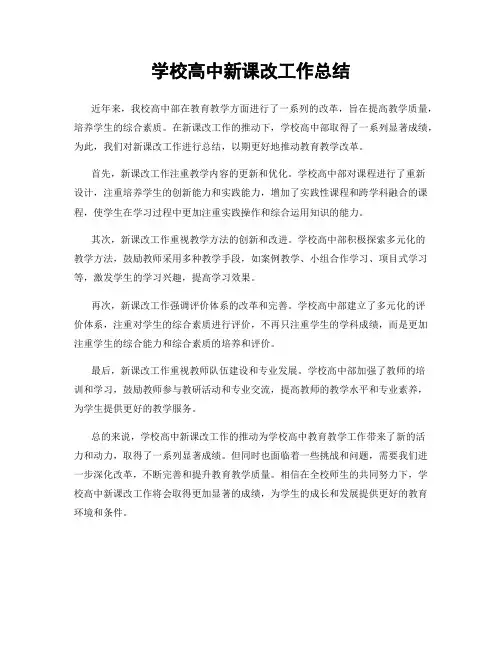 学校高中新课改工作总结

近年来，我校高中部在教育教学方面进行了一系列的改革，旨在提高教学质量，培养学生的综合素质。在新课改工作的推动下，学校高中部取得了一系列显著成绩，为此，我们对新课改工作进行总结，以期更好地推动教育教学改革。

首先，新课改工作注重教学内容的更新和优化。学校高中部对课程进行了重新设计，注重培养学生的创新能力和实践能力，增加了实践性课程和跨学科融合的课程，使学生在学习过程中更加注重实践操作和综合运用知识的能力。

其次，新课改工作重视教学方法的创新和改进。学校高中部积极探索多元化的教学方法，鼓励教师采用多种教学手段，如案例教学、小组合作学习、项目式学习等，激发学生的学习兴趣，提高学习效果。

再次，新课改工作强调评价体系的改革和完善。学校高中部建立了多元化的评价体系，注重对学生的综合素质进行评价，不再只注重学生的学科成绩，而是更加注重学生的综合能力和综合素质的培养和评价。

最后，新课改工作重视教师队伍建设和专业发展。学校高中部加强了教师的培训和学习，鼓励教师参与教研活动和专业交流，提高教师的教学水平和专业素养，为学生提供更好的教学服务。

总的来说，学校高中新课改工作的推动为学校高中教育教学工作带来了新的活力和动力，取得了一系列显著成绩。但同时也面临着一些挑战和问题，需要我们进一步深化改革，不断完善和提升教育教学质量。相信在全校师生的共同努力下，学校高中新课改工作将会取得更加显著的成绩，为学生的成长和发展提供更好的教育环境和条件。